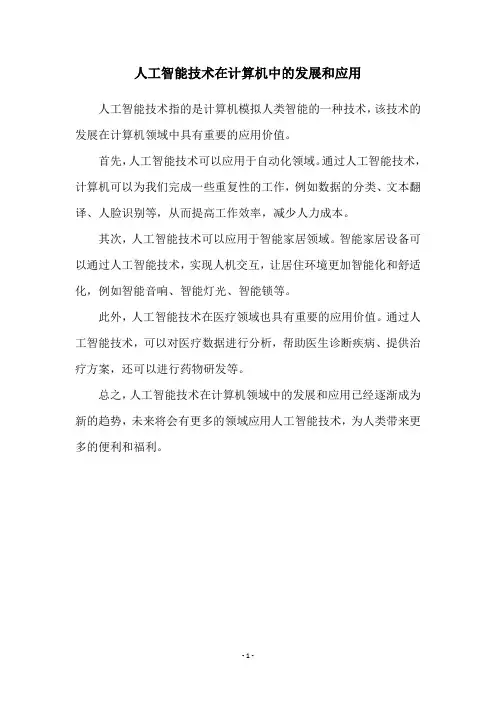 人工智能技术在计算机中的发展和应用

人工智能技术指的是计算机模拟人类智能的一种技术，该技术的发展在计算机领域中具有重要的应用价值。

首先，人工智能技术可以应用于自动化领域。通过人工智能技术，计算机可以为我们完成一些重复性的工作，例如数据的分类、文本翻译、人脸识别等，从而提高工作效率，减少人力成本。

其次，人工智能技术可以应用于智能家居领域。智能家居设备可以通过人工智能技术，实现人机交互，让居住环境更加智能化和舒适化，例如智能音响、智能灯光、智能锁等。

此外，人工智能技术在医疗领域也具有重要的应用价值。通过人工智能技术，可以对医疗数据进行分析，帮助医生诊断疾病、提供治疗方案，还可以进行药物研发等。

总之，人工智能技术在计算机领域中的发展和应用已经逐渐成为新的趋势，未来将会有更多的领域应用人工智能技术，为人类带来更多的便利和福利。

- 1 -